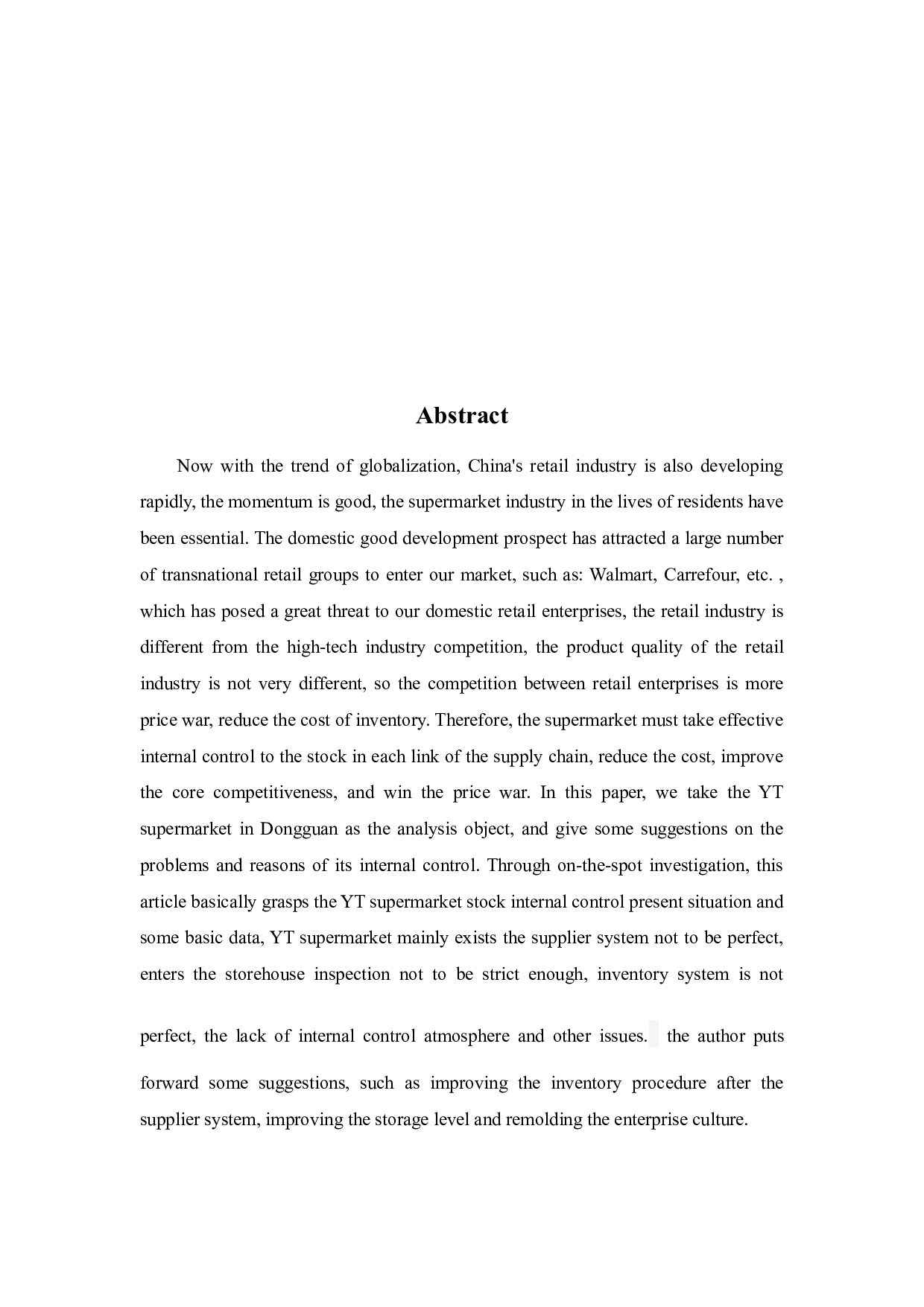 Abstract

Now with the trend of globalization, China's retail industry is also developing rapidly, the momentum is good, the supermarket industry in the lives of residents have been essential. The domestic good development prospect has attracted a large number of transnational retail groups to enter our market, such as: Walmart, Carrefour, etc. , which has posed a great threat to our domestic retail enterprises, the retail industry is different from the high-tech industry competition, the product quality of the retail industry is not very different, so the competition between retail enterprises is more price war, reduce the cost of inventory. Therefore, the supermarket must take effective internal control to the stock in each link of the supply chain, reduce the cost, improve the core competitiveness, and win the price war. In this paper, we take the YT supermarket in Dongguan as the analysis object, and give some suggestions on the problems and reasons of its internal control. Through on-the-spot investigation, this article basically grasps the YT supermarket stock internal control present situation and some basic data, YT supermarket mainly exists the supplier system not to be perfect, enters the storehouse inspection not to be strict enough, inventory system is not perfect, the lack of internal control atmosphere and other issues. the author puts forward some suggestions, such as improving the inventory procedure after the supplier system, improving the storage level and remolding the enterprise culture.